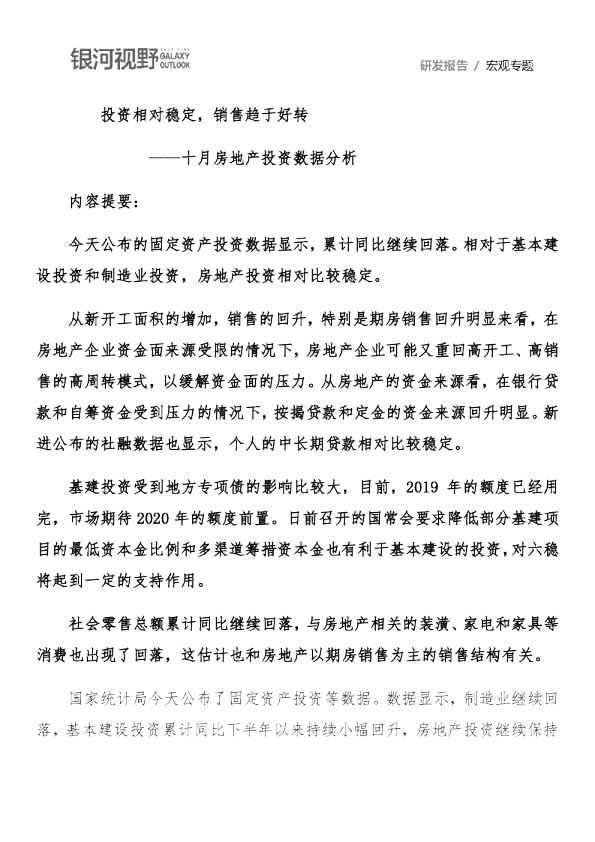 银河视野 GALAXY OUTLOOK

研发报告 / 宏观专题

投资相对稳定，销售趋于好转

——十月房地产投资数据分析

内容提要：

今天公布的固定资产投资数据显示，累计同比继续回落。相对于基本建设投资和制造业投资，房地产投资相对比较稳定。

从新开工面积的增加，销售的回升，特别是期房销售回升明显来看，在房地产企业资金面来源受限的情况下，房地产企业可能又重回高开工、高销售的高周转模式，以缓解资金面的压力。从房地产的资金来源看，在银行贷款和自筹资金受到压力的情况下，按揭贷款和定金的资金来源回升明显。新进公布的社融数据也显示，个人的中长期贷款相对比较稳定。

基建投资受到地方专项债的影响比较大，目前，2019年的额度已经用完，市场期待2020年的额度前置。日前召开的国常会要求降低部分基建项目的最低资本金比例和多渠道筹措资本金也有利于基本建设的投资，对六稳将起到一定的支持作用。

社会零售总额累计同比继续回落，与房地产相关的装潢、家电和家具等消费也出现了回落，这估计也和房地产以期房销售为主的销售结构有关。

国家统计局今天公布了固定资产投资等数据。数据显示，制造业继续回落，基本建设投资累计同比下半年以来持续小幅回升，房地产投资继续保持